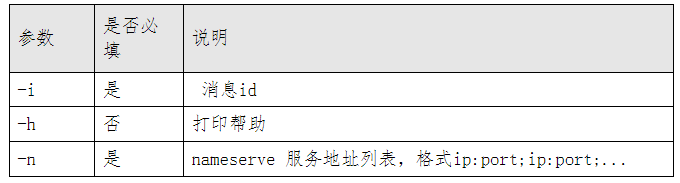 | 参数 | 是否必填 | 说明 |
|---|---|---|
| -i | 是 | 消息id |
| -h | 否 | 打印帮助 |
| -n | 是 | nameserve 服务地址列表，格式ip:port;ip:port;... |